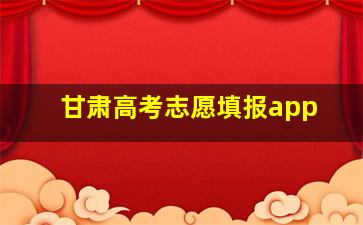 甘肃高考志愿填报app